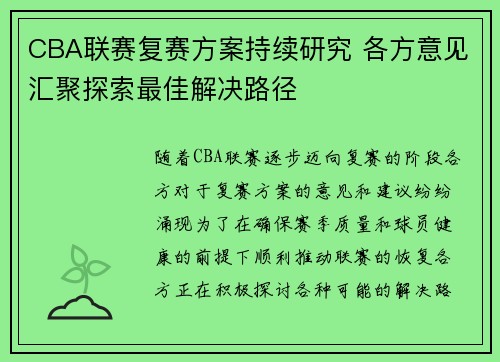 CBA联赛复赛方案持续研究 各方意见汇聚探索最佳解决路径

随着CBA联赛逐步迈向复赛的阶段各方对于复赛方案的意见和建议纷纷涌现为了在确保赛季质量和球员健康的前提下顺利推动联赛的恢复各方正在积极探讨各种可能的解决路